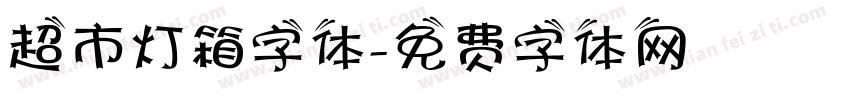 超市灯箱字体-免费字体网